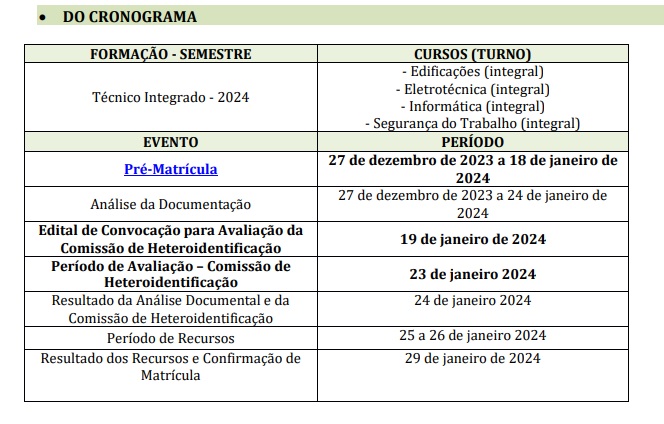 • DO CRONOGRAMA

| FORMAÇÃO - SEMESTRE | CURSOS (TURNO) |
|---|---|
| Técnico Integrado - 2024 | - Edificações (integral) - Eletrotécnica (integral) - Informática (integral) - Segurança do Trabalho (integral) |
| EVENTO | PERÍODO |
| Pré-Matrícula | 27 de dezembro de 2023 a 18 de janeiro de 2024 |
| Análise da Documentação | 27 de dezembro de 2023 a 24 de janeiro de 2024 |
| Edital de Convocação para Avaliação da Comissão de Heteroidentificação | 19 de janeiro de 2024 |
| Período de Avaliação – Comissão de Heteroidentificação | 23 de janeiro 2024 |
| Resultado da Análise Documental e da Comissão de Heteroidentificação | 24 de janeiro 2024 |
| Período de Recursos | 25 a 26 de janeiro 2024 |
| Resultado dos Recursos e Confirmação de Matrícula | 29 de janeiro de 2024 |